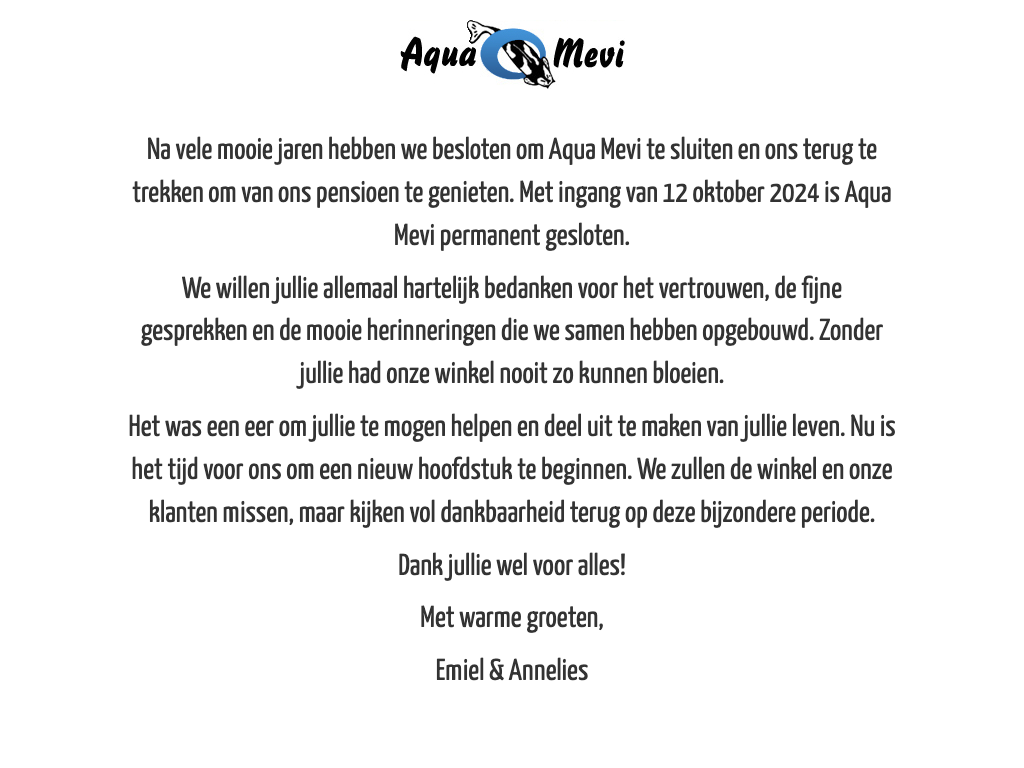 Aqua Mevi

Na vele mooie jaren hebben we besloten om Aqua Mevi te sluiten en ons terug te trekken om van ons pensioen te genieten. Met ingang van 12 oktober 2024 is Aqua Mevi permanent gesloten.

We willen jullie allemaal hartelijk bedanken voor het vertrouwen, de fijne gesprekken en de mooie herinneringen die we samen hebben opgebouwd. Zonder jullie had onze winkel nooit zo kunnen bloeien.

Het was een eer om jullie te mogen helpen en deel uit te maken van jullie leven. Nu is het tijd voor ons om een nieuw hoofdstuk te beginnen. We zullen de winkel en onze klanten missen, maar kijken vol dankbaarheid terug op deze bijzondere periode.

Dank jullie wel voor alles!

Met warme groeten,

Emiel & Annelies